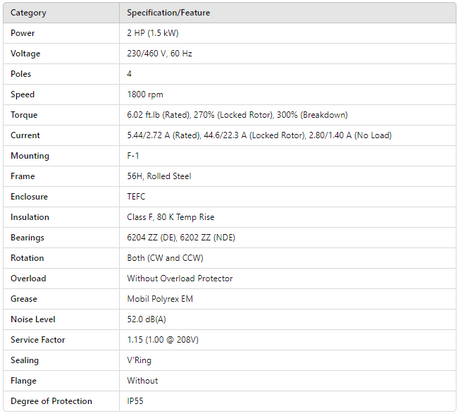 | Category | Specification/Feature |
|---|---|
| Power | 2 HP (1.5 kW) |
| Voltage | 230/460 V, 60 Hz |
| Poles | 4 |
| Speed | 1800 rpm |
| Torque | 6.02 ft.lb (Rated), 270% (Locked Rotor), 300% (Breakdown) |
| Current | 5.44/2.72 A (Rated), 44.6/22.3 A (Locked Rotor), 2.80/1.40 A (No Load) |
| Mounting | F-1 |
| Frame | 56H, Rolled Steel |
| Enclosure | TEFC |
| Insulation | Class F, 80 K Temp Rise |
| Bearings | 6204 ZZ (DE), 6202 ZZ (NDE) |
| Rotation | Both (CW and CCW) |
| Overload | Without Overload Protector |
| Grease | Mobil Polyrex EM |
| Noise Level | 52.0 dB(A) |
| Service Factor | 1.15 (1.00 @ 208V) |
| Sealing | V'Ring |
| Flange | Without |
| Degree of Protection | IP55 |